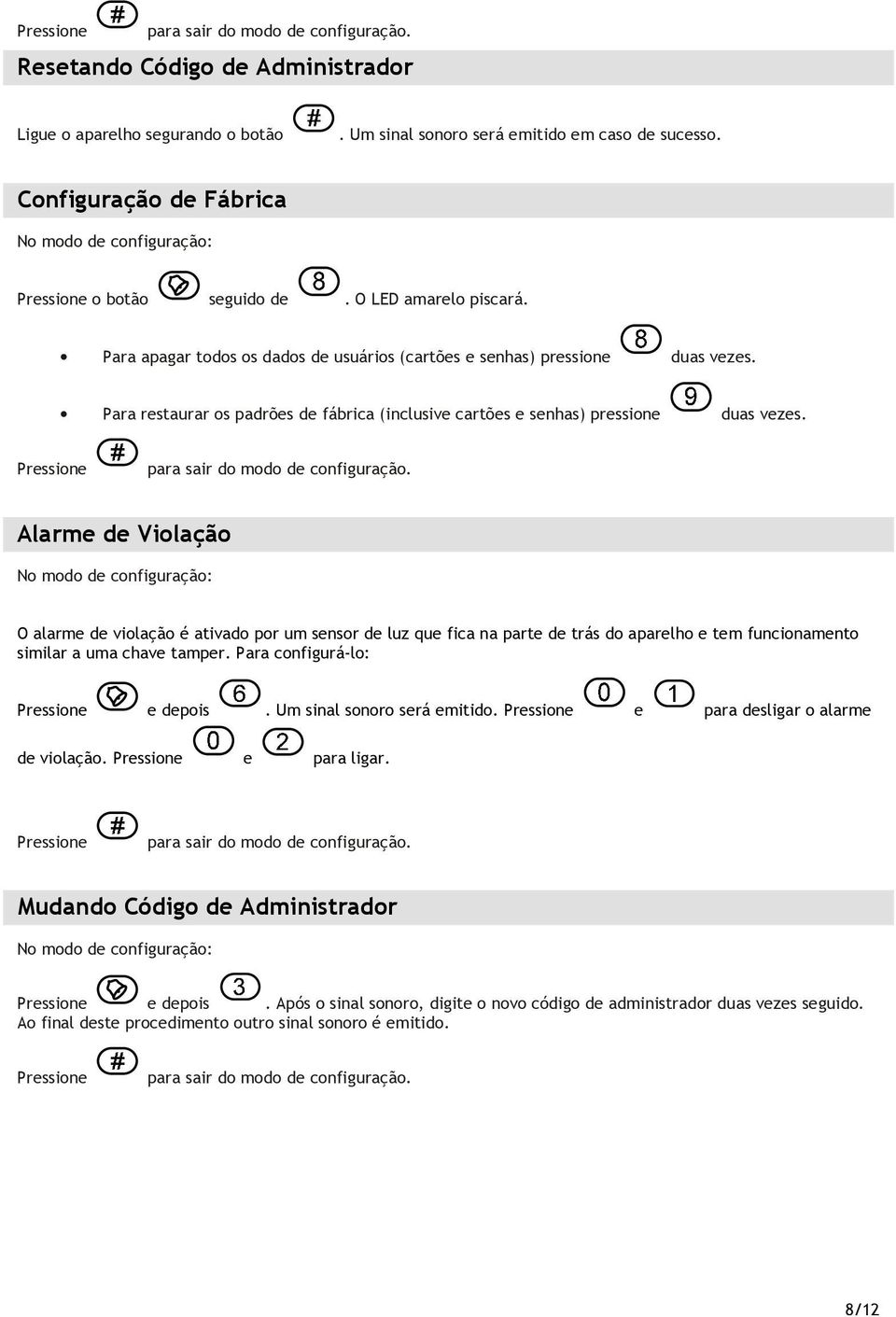 Pressione # para sair do modo de configuração.

Resetando Código de Administrador

Ligue o aparelho segurando o botão #. Um sinal sonoro será emitido em caso de sucesso.

Configuração de Fábrica

No modo de configuração:

Pressione o botão seguido de 8. O LED amarelo piscará.

• Para apagar todos os dados de usuários (cartões e senhas) pressione 8 duas vezes.

• Para restaurar os padrões de fábrica (inclusive cartões e senhas) pressione 9 duas vezes.

Pressione # para sair do modo de configuração.

Alarme de Violação

No modo de configuração:

O alarme de violação é ativado por um sensor de luz que fica na parte de trás do aparelho e tem funcionamento similar a uma chave tamper. Para configurá-lo:

Pressione e depois 6. Um sinal sonoro será emitido. Pressione 0 e 1 para desligar o alarme de violação. Pressione 0 e 2 para ligar.

Pressione # para sair do modo de configuração.

Mudando Código de Administrador

No modo de configuração:

Pressione e depois 3. Após o sinal sonoro, digite o novo código de administrador duas vezes seguido. Ao final deste procedimento outro sinal sonoro é emitido.

Pressione # para sair do modo de configuração.

8/12